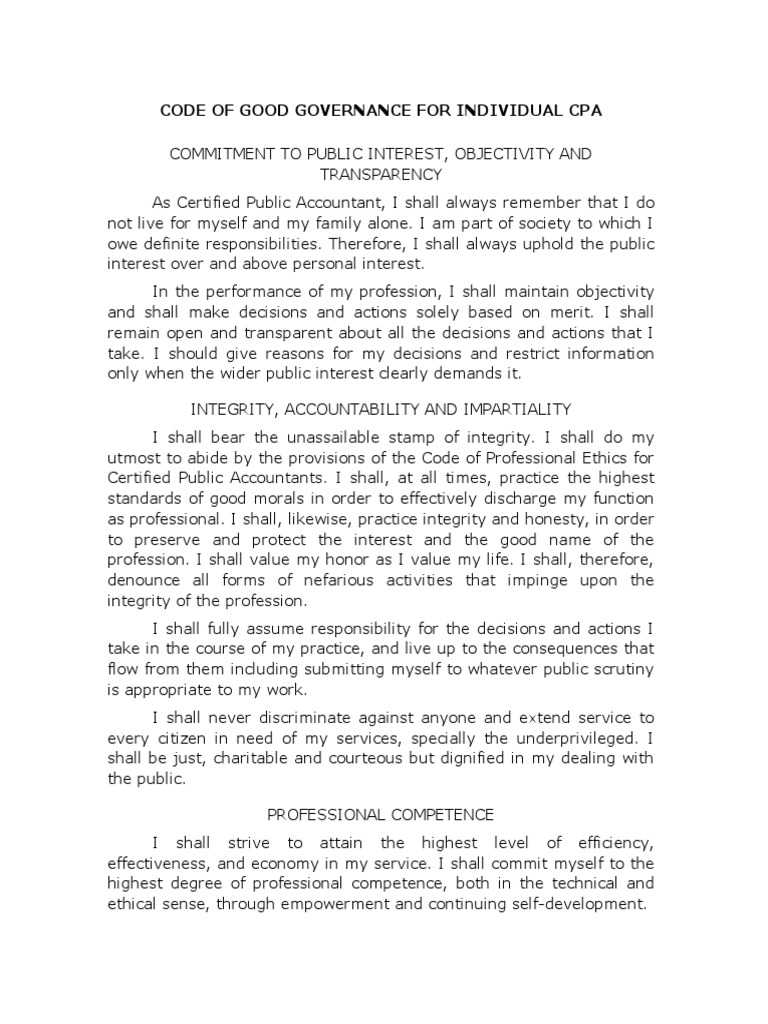 CODE OF GOOD GOVERNANCE FOR INDIVIDUAL CPA

COMMITMENT TO PUBLIC INTEREST, OBJECTIVITY AND TRANSPARENCY

As Certified Public Accountant, I shall always remember that I do not live for myself and my family alone. I am part of society to which I owe definite responsibilities. Therefore, I shall always uphold the public interest over and above personal interest.

In the performance of my profession, I shall maintain objectivity and shall make decisions and actions solely based on merit. I shall remain open and transparent about all the decisions and actions that I take. I should give reasons for my decisions and restrict information only when the wider public interest clearly demands it.

INTEGRITY, ACCOUNTABILITY AND IMPARTIALITY

I shall bear the unassailable stamp of integrity. I shall do my utmost to abide by the provisions of the Code of Professional Ethics for Certified Public Accountants. I shall, at all times, practice the highest standards of good morals in order to effectively discharge my function as professional. I shall, likewise, practice integrity and honesty, in order to preserve and protect the interest and the good name of the profession. I shall value my honor as I value my life. I shall, therefore, denounce all forms of nefarious activities that impinge upon the integrity of the profession.

I shall fully assume responsibility for the decisions and actions I take in the course of my practice, and live up to the consequences that flow from them including submitting myself to whatever public scrutiny is appropriate to my work.

I shall never discriminate against anyone and extend service to every citizen in need of my services, specially the underprivileged. I shall be just, charitable and courteous but dignified in my dealing with the public.

PROFESSIONAL COMPETENCE

I shall strive to attain the highest level of efficiency, effectiveness, and economy in my service. I shall commit myself to the highest degree of professional competence, both in the technical and ethical sense, through empowerment and continuing self-development.